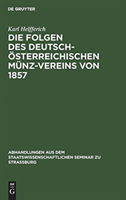 DE GRUYTER

Karl Helfferich

DIE FOLGEN DES DEUTSCH-ÖSTERREICHISCHEN MÜNZ-VEREINS VON 1857

ABHANDLUNGEN AUS DEM STAATSWISSENSCHAFTLICHEN SEMINAR ZU STRASSBURG

DE G